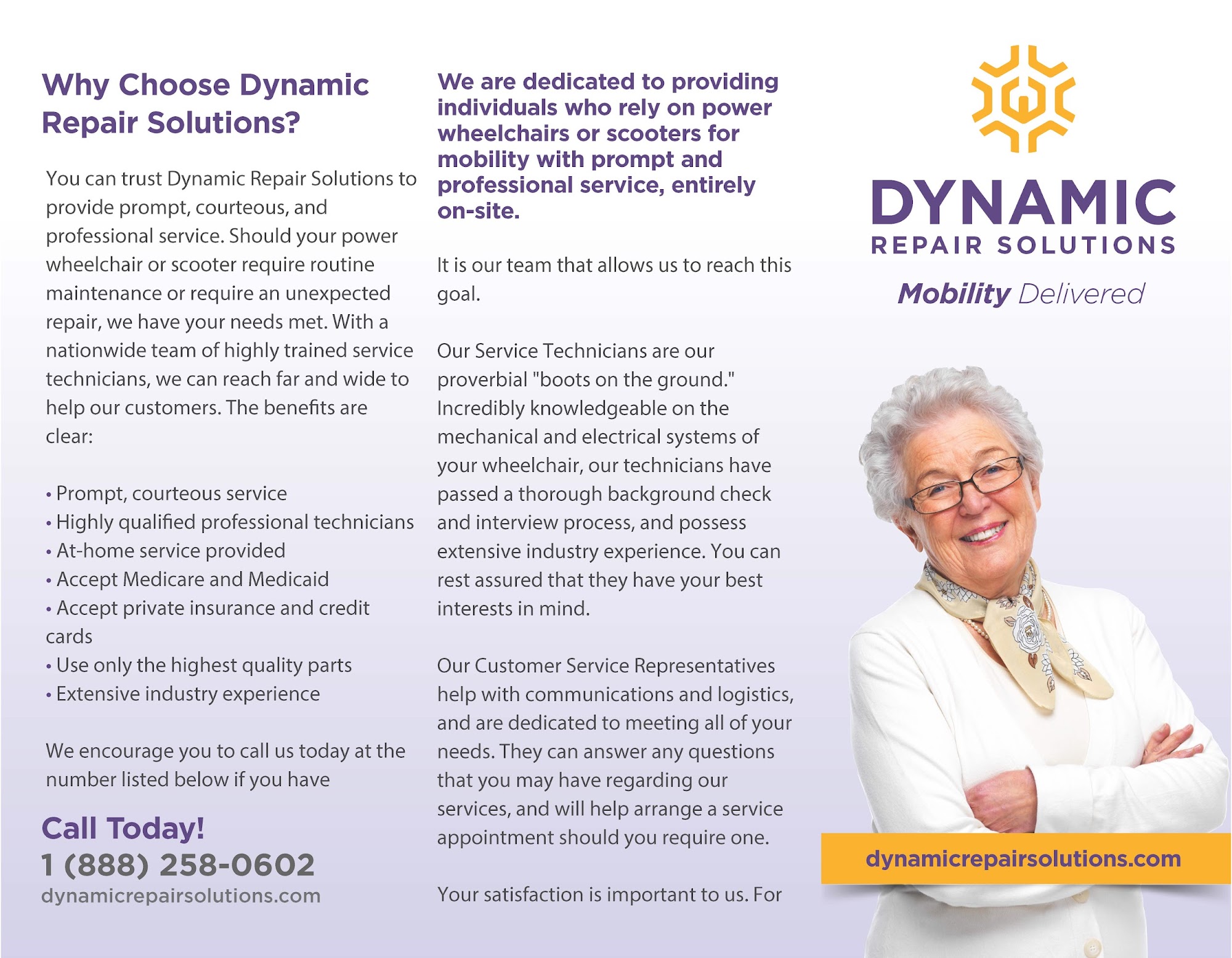 Why Choose Dynamic Repair Solutions?

You can trust Dynamic Repair Solutions to provide prompt, courteous, and professional service. Should your power wheelchair or scooter require routine maintenance or require an unexpected repair, we have your needs met. With a nationwide team of highly trained service technicians, we can reach far and wide to help our customers. The benefits are clear:

• Prompt, courteous service
• Highly qualified professional technicians
• At-home service provided
• Accept Medicare and Medicaid
• Accept private insurance and credit cards
• Use only the highest quality parts
• Extensive industry experience

We encourage you to call us today at the number listed below if you have

Call Today!
1 (888) 258-0602
dynamicrepairsolutions.com

We are dedicated to providing individuals who rely on power wheelchairs or scooters for mobility with prompt and professional service, entirely on-site.

It is our team that allows us to reach this goal.

Our Service Technicians are our proverbial "boots on the ground." Incredibly knowledgeable on the mechanical and electrical systems of your wheelchair, our technicians have passed a thorough background check and interview process, and possess extensive industry experience. You can rest assured that they have your best interests in mind.

Our Customer Service Representatives help with communications and logistics, and are dedicated to meeting all of your needs. They can answer any questions that you may have regarding our services, and will help arrange a service appointment should you require one.

Your satisfaction is important to us. For

DYNAMIC
REPAIR SOLUTIONS
Mobility Delivered

dynamicrepairsolutions.com